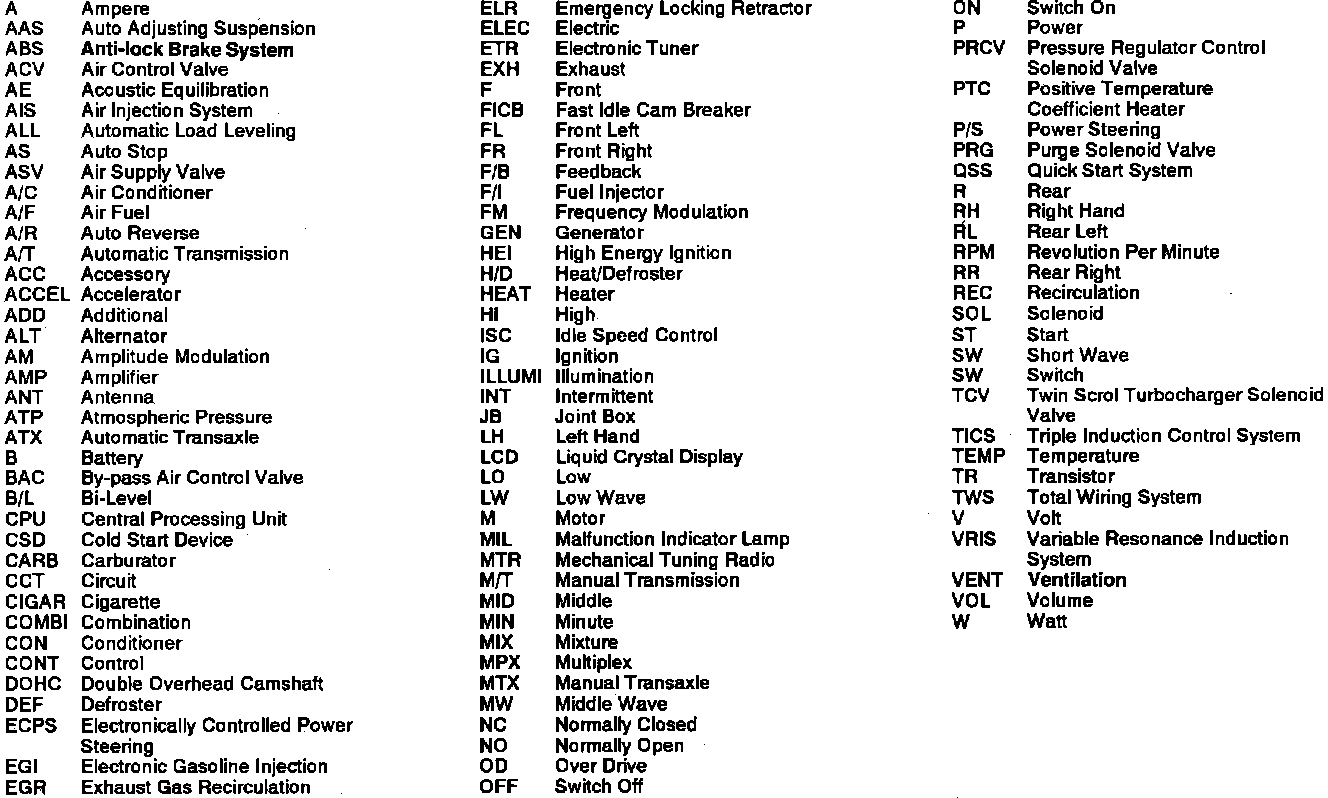 A Ampere
AAS Auto Adjusting Suspension
ABS Anti-lock Brake System
ACV Air Control Valve
AE Acoustic Equilibration
AIS Air Injection System
ALL Automatic Load Leveling
AS Auto Stop
ASV Air Supply Valve
A/C Air Conditioner
A/F Air Fuel
A/R Auto Reverse
A/T Automatic Transmission
ACC Accessory
ACCEL Accelerator
ADD Additional
ALT Alternator
AM Amplitude Modulation
AMP Amplifier
ANT Antenna
ATP Atmospheric Pressure
ATX Automatic Transaxle
B Battery
BAC By-pass Air Control Valve
B/L Bi-Level
CPU Central Processing Unit
CSD Cold Start Device
CARB Carburator
CCT Circuit
CIGAR Cigarette
COMBI Combination
CON Conditioner
CONT Control
DOHC Double Overhead Camshaft
DEF Defroster
ECPS Electronically Controlled Power Steering
EGI Electronic Gasoline Injection
EGR Exhaust Gas Recirculation

ELR Emergency Locking Retractor
ELEC Electric
ETR Electronic Tuner
EXH Exhaust
F Front
FICB Fast Idle Cam Breaker
FL Front Left
FR Front Right
F/B Feedback
F/I Fuel Injector
FM Frequency Modulation
GEN Generator
HEI High Energy Ignition
H/D Heat/Defroster
HEAT Heater
HI High
ISC Idle Speed Control
IG Ignition
ILLUMI Illumination
INT Intermittent
JB Joint Box
LH Left Hand
LCD Liquid Crystal Display
LO Low
LW Low Wave
M Motor
MIL Malfunction Indicator Lamp
MTR Mechanical Tuning Radio
M/T Manual Transmission
MID Middle
MIN Minute
MIX Mixture
MPX Multiplex
MTX Manual Transaxle
MW Middle Wave
NC Normally Closed
NO Normally Open
OD Over Drive
OFF Switch Off

ON Switch On
P Power
PRCV Pressure Regulator Control Solenoid Valve
PTC Positive Temperature Coefficient Heater
P/S Power Steering
PRG Purge Solenoid Valve
QSS Quick Start System
R Rear
RH Right Hand
RL Rear Left
RPM Revolution Per Minute
RR Rear Right
REC Recirculation
SOL Solenoid
ST Start
SW Short Wave
SW Switch
TCV Twin Scrol Turbocharger Solenoid Valve
TICS Triple Induction Control System
TEMP Temperature
TR Transistor
TWS Total Wiring System
V Volt
VRIS Variable Resonance Induction System
VENT Ventilation
VOL Volume
W Watt